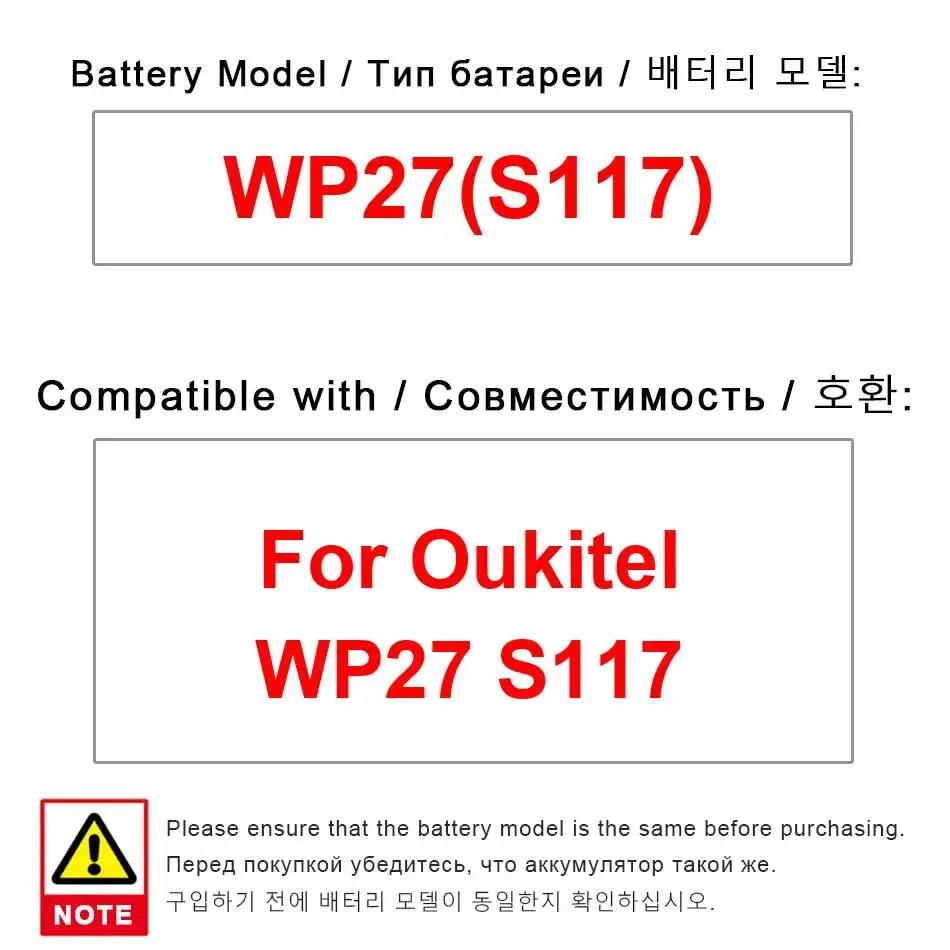 Battery Model / Тип батареи / 배터리 모델:

WP27(S117)

Compatible with / Совместимость / 호환:

For Oukitel WP27 S117

NOTE

Please ensure that the battery model is the same before purchasing.
Перед покупкой убедитесь, что аккумулятор такой же.
구입하기 전에 배터리 모델이 동일한지 확인하십시오.